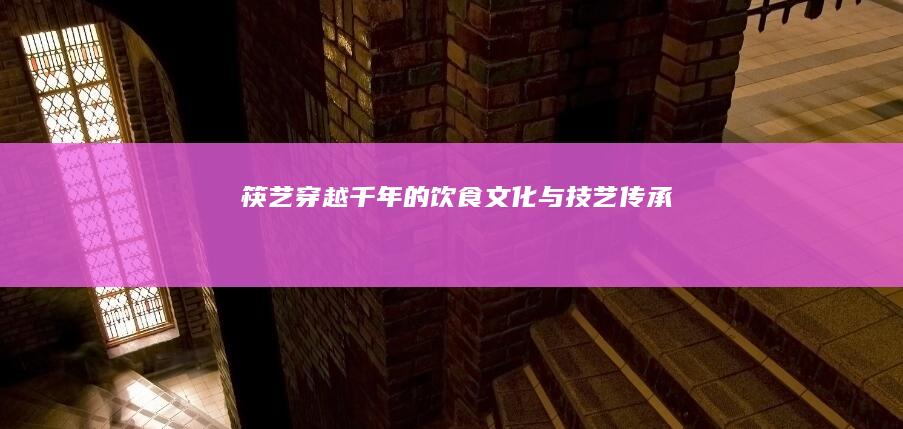 筷艺穿越千年的饮食文化与技艺传承